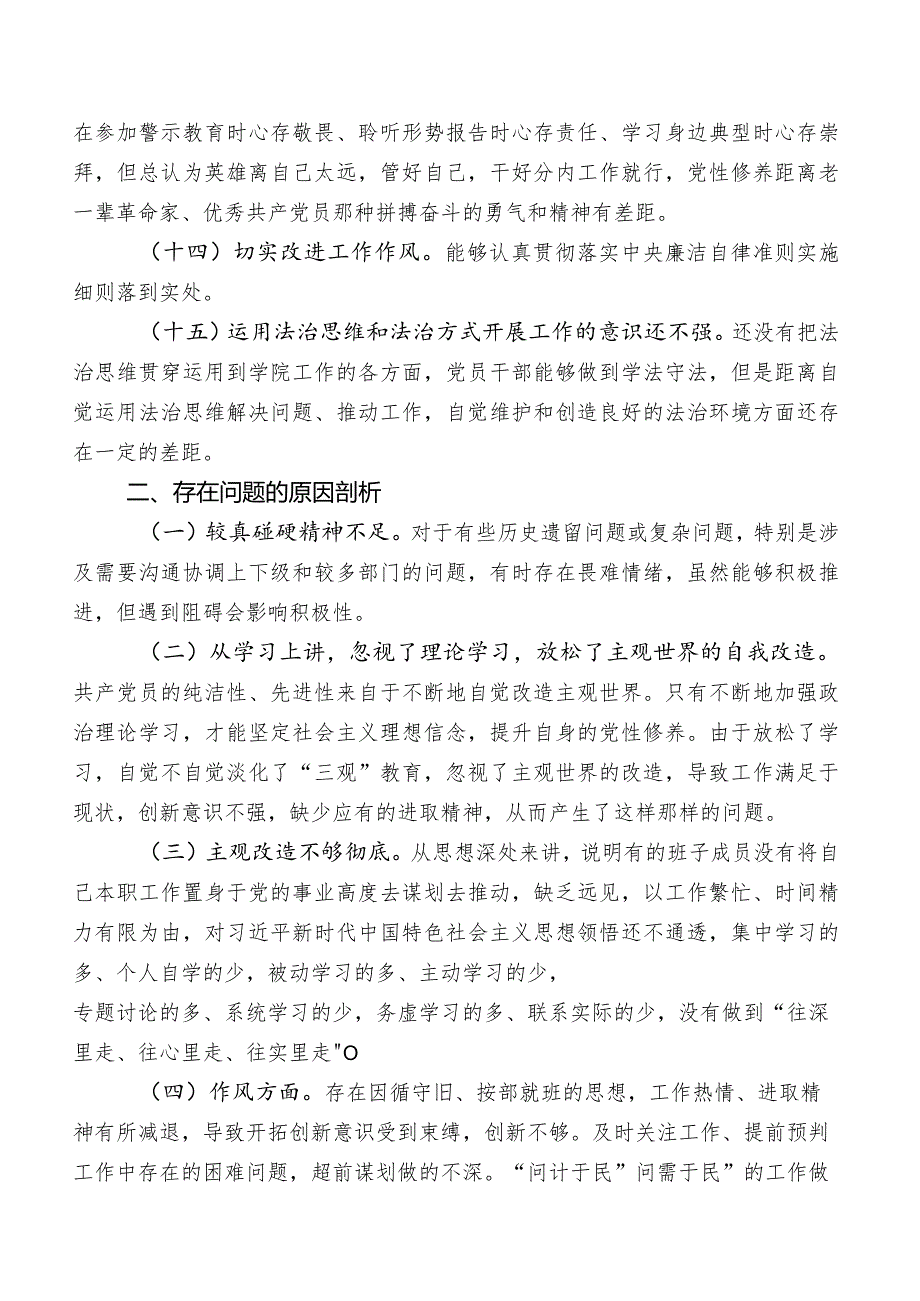 在参加警示教育时心存敬畏、聆听形势报告时心存责任、学习身边典型时心存崇拜，但总认为英雄离自己太远，管好自己，干好分内工作就行，党性修养距离老一辈革命家、优秀共产党员那种拼搏奋斗的勇气和精神有差距。

（十四）切实改进工作作风。能够认真贯彻落实中央廉洁自律准则实施细则落到实处。

（十五）运用法治思维和法治方式开展工作的意识还不强。还没有把法治思维贯穿运用到学院工作的各方面，党员干部能够做到学法守法，但是距离自觉运用法治思维解决问题、推动工作，自觉维护和创造良好的法治环境方面还存在一定的差距。

二、存在问题的原因剖析

（一）较真碰硬精神不足。对于有些历史遗留问题或复杂问题，特别是涉及需要沟通协调上下级和较多部门的问题，有时存在畏难情绪，虽然能够积极推进，但遇到阻碍会影响积极性。

（二）从学习上讲，忽视了理论学习，放松了主观世界的自我改造。共产党员的纯洁性、先进性来自于不断地自觉改造主观世界。只有不断地加强政治理论学习，才能坚定社会主义理想信念，提升自身的党性修养。由于放松了学习，自觉不自觉淡化了“三观”教育，忽视了主观世界的改造，导致工作满足于现状，创新意识不强，缺少应有的进取精神，从而产生了这样那样的问题。

（三）主观改造不够彻底。从思想深处来讲，说明有的班子成员没有将自己本职工作置身于党的事业高度去谋划去推动，缺乏远见，以工作繁忙、时间精力有限为由，对习近平新时代中国特色社会主义思想领悟还不通透，集中学习的多、个人自学的少，被动学习的多、主动学习的少，
专题讨论的多、系统学习的少，务虚学习的多、联系实际的少，没有做到“往深里走、往心里走、往实里走"O

（四）作风方面。存在因循守旧、按部就班的思想，工作热情、进取精神有所减退，导致开拓创新意识受到束缚，创新不够。及时关注工作、提前预判工作中存在的困难问题，超前谋划做的不深。“问计于民”问需于民”的工作做